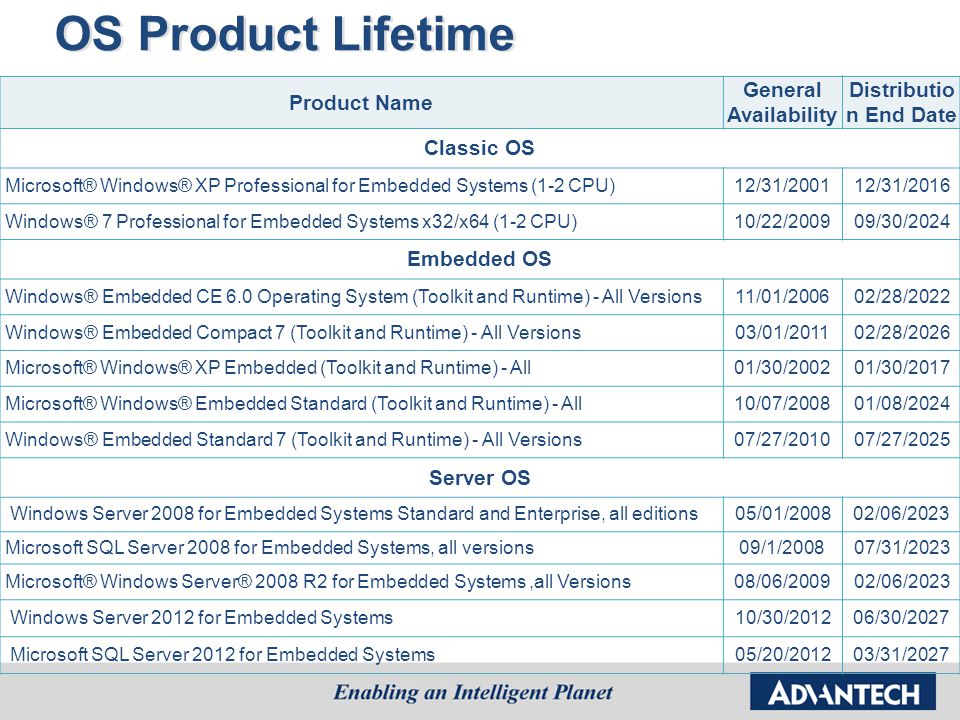 OS Product Lifetime

| Product Name | General Availability | Distribution End Date |
|---|---|---|
| Classic OS | | |
| Microsoft® Windows® XP Professional for Embedded Systems (1-2 CPU) | 12/31/2001 | 12/31/2016 |
| Windows® 7 Professional for Embedded Systems x32/x64 (1-2 CPU) | 10/22/2009 | 09/30/2024 |
| Embedded OS | | |
| Windows® Embedded CE 6.0 Operating System (Toolkit and Runtime) - All Versions | 11/01/2006 | 02/28/2022 |
| Windows® Embedded Compact 7 (Toolkit and Runtime) - All Versions | 03/01/2011 | 02/28/2026 |
| Microsoft® Windows® XP Embedded (Toolkit and Runtime) - All | 01/30/2002 | 01/30/2017 |
| Microsoft® Windows® Embedded Standard (Toolkit and Runtime) - All | 10/07/2008 | 01/08/2024 |
| Windows® Embedded Standard 7 (Toolkit and Runtime) - All Versions | 07/27/2010 | 07/27/2025 |
| Server OS | | |
| Windows Server 2008 for Embedded Systems Standard and Enterprise, all editions | 05/01/2008 | 02/06/2023 |
| Microsoft SQL Server 2008 for Embedded Systems, all versions | 09/1/2008 | 07/31/2023 |
| Microsoft® Windows Server® 2008 R2 for Embedded Systems ,all Versions | 08/06/2009 | 02/06/2023 |
| Windows Server 2012 for Embedded Systems | 10/30/2012 | 06/30/2027 |
| Microsoft SQL Server 2012 for Embedded Systems | 05/20/2012 | 03/31/2027 |

Enabling an Intelligent Planet

ADVANTECH